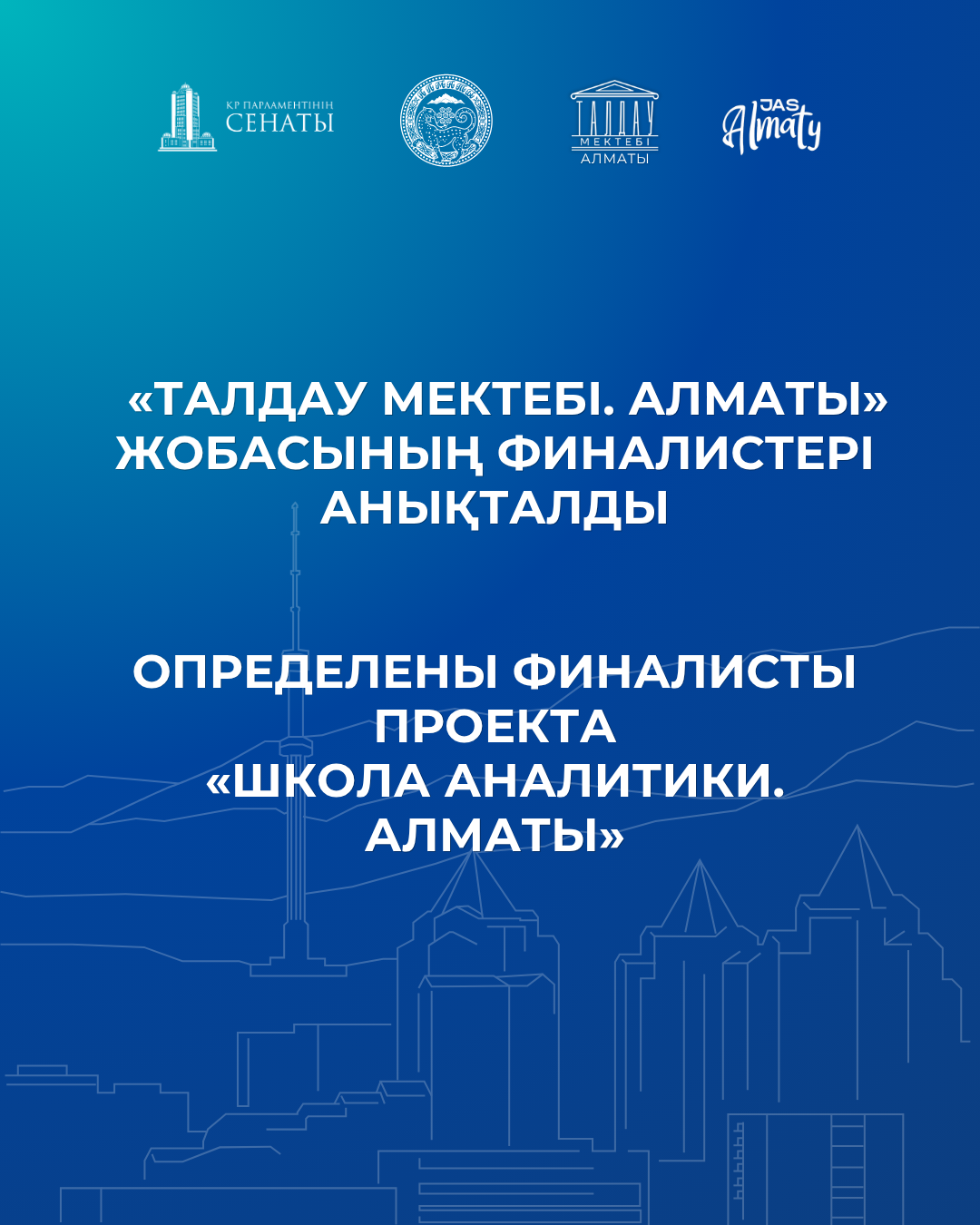 ҚР ПАРЛАМЕНТІНІҢ
СЕНАТЫ

ТАЛДАУ
МЕКТЕБІ
АЛМАТЫ

JAS
Almaty

«ТАЛДАУ МЕКТЕБІ. АЛМАТЫ» ЖОБАСЫНЫҢ ФИНАЛИСТЕРІ АНЫҚТАЛДЫ

ОПРЕДЕЛЕНЫ ФИНАЛИСТЫ ПРОЕКТА «ШКОЛА АНАЛИТИКИ. АЛМАТЫ»